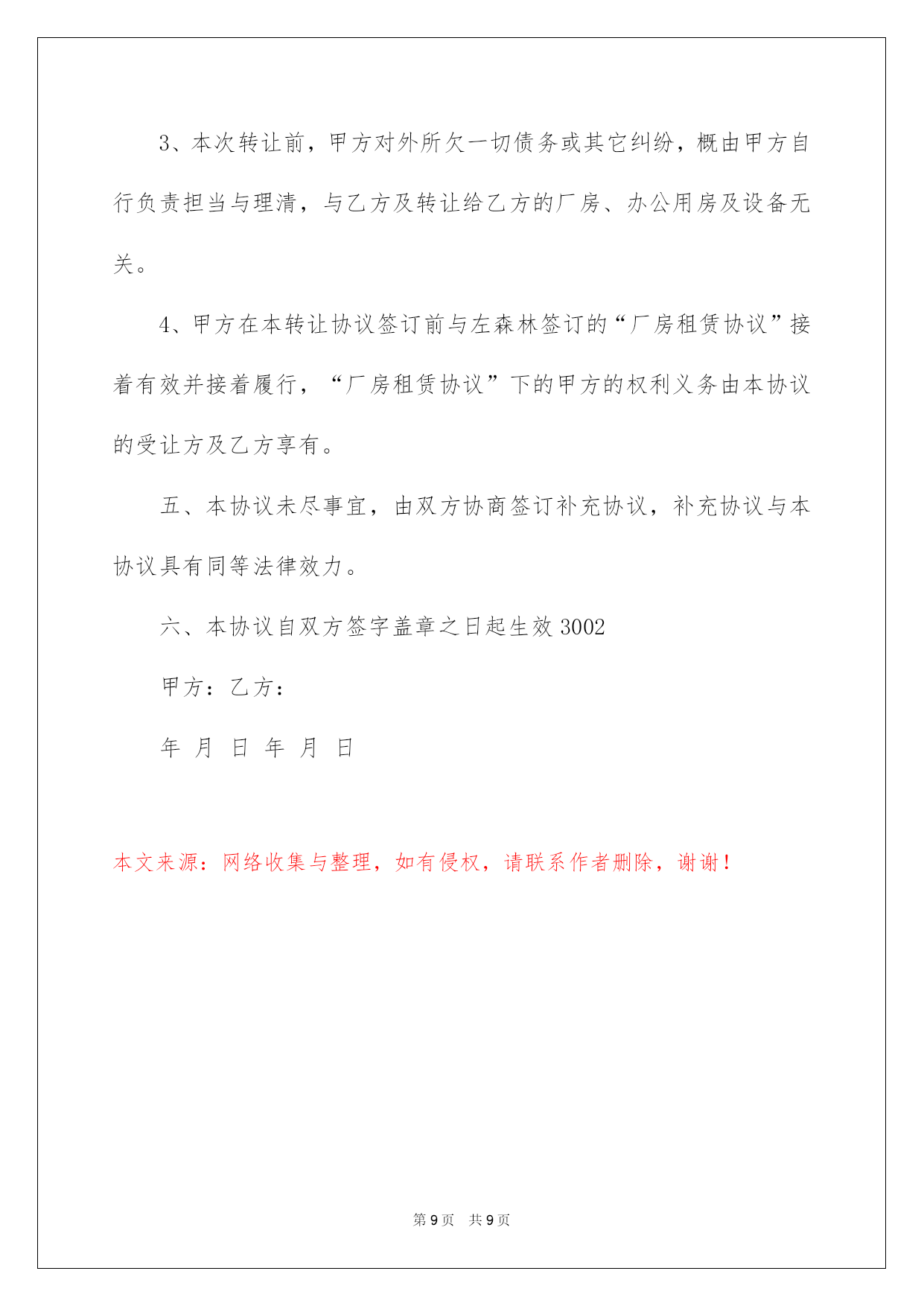 3、本次转让前，甲方对外所欠一切债务或其它纠纷，概由甲方自行负责担当与理清，与乙方及转让给乙方的厂房、办公用房及设备无关。

4、甲方在本转让协议签订前与左森林签订的“厂房租赁协议”接着有效并接着履行，“厂房租赁协议”下的甲方的权利义务由本协议的受让方及乙方享有。

五、本协议未尽事宜，由双方协商签订补充协议，补充协议与本协议具有同等法律效力。

六、本协议自双方签字盖章之日起生效 3002

甲方：乙方：

年 月 日 年 月 日

本文来源：网络收集与整理，如有侵权，请联系作者删除，谢谢！

第 9 页 共 9 页